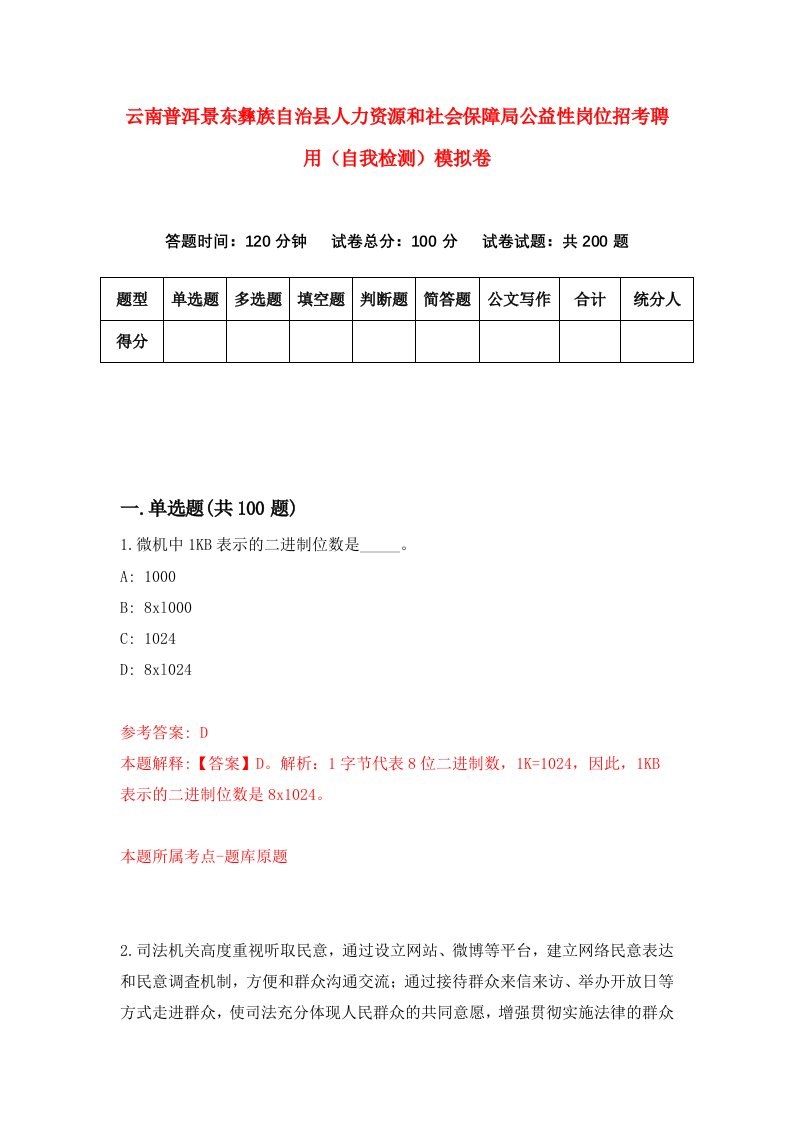 云南普洱景东彝族自治县人力资源和社会保障局公益性岗位招考聘用（自我检测）模拟卷

答题时间：120 分钟　试卷总分：100 分　试卷试题：共 200 题

| 题型 | 单选题 | 多选题 | 填空题 | 判断题 | 简答题 | 公文写作 | 合计 | 统分人 |
|---|---|---|---|---|---|---|---|---|
| 得分 | | | | | | | | |

一.单选题(共 100 题)

1.微机中 1KB 表示的二进制位数是_____。

A: 1000

B: 8x1000

C: 1024

D: 8x1024

参考答案: D

本题解释:【答案】D。解析：1 字节代表 8 位二进制数，1K=1024，因此，1KB 表示的二进制位数是 8x1024。

本题所属考点-题库原题

2.司法机关高度重视听取民意，通过设立网站、微博等平台，建立网络民意表达和民意调查机制，方便和群众沟通交流；通过接待群众来信来访、举办开放日等方式走进群众，使司法充分体现人民群众的共同意愿，增强贯彻实施法律的群众